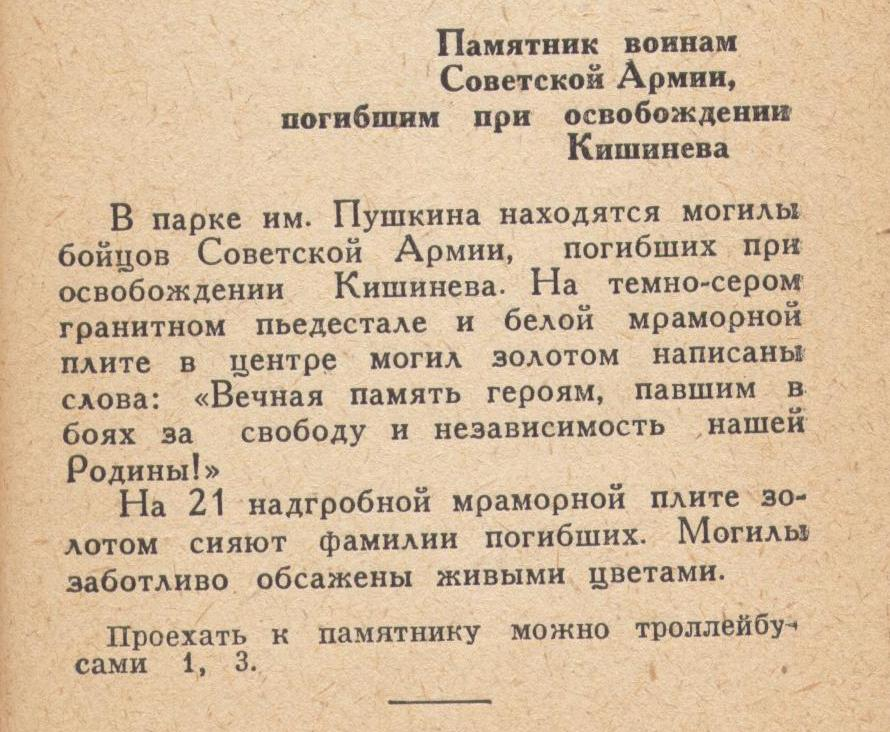 Памятник воинам Советской Армии, погибшим при освобождении Кишинева

В парке им. Пушкина находятся могилы бойцов Советской Армии, погибших при освобождении Кишинева. На темно-сером гранитном пьедестале и белой мраморной плите в центре могил золотом написаны слова: «Вечная память героям, павшим в боях за свободу и независимость нашей Родины!»

На 21 надгробной мраморной плите золотом сияют фамилии погибших. Могилы заботливо обсажены живыми цветами.

Проехать к памятнику можно троллейбусами 1, 3.